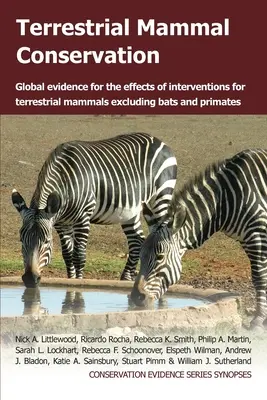 Terrestrial Mammal Conservation

Global evidence for the effects of interventions for terrestrial mammals excluding bats and primates

Nick A. Littlewood, Ricardo Rocha, Rebecca K. Smith, Philip A. Martin, Sarah L. Lockhart, Rebecca F. Schoonover, Elspeth Wilman, Andrew J. Bladon, Katie A. Sainsbury, Stuart Pimm & William J. Sutherland

CONSERVATION EVIDENCE SERIES SYNOPSES